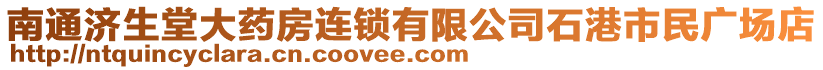 南通济生堂大药房连锁有限公司石港市民广场店
http://ntquincyclara.cn.coovee.com